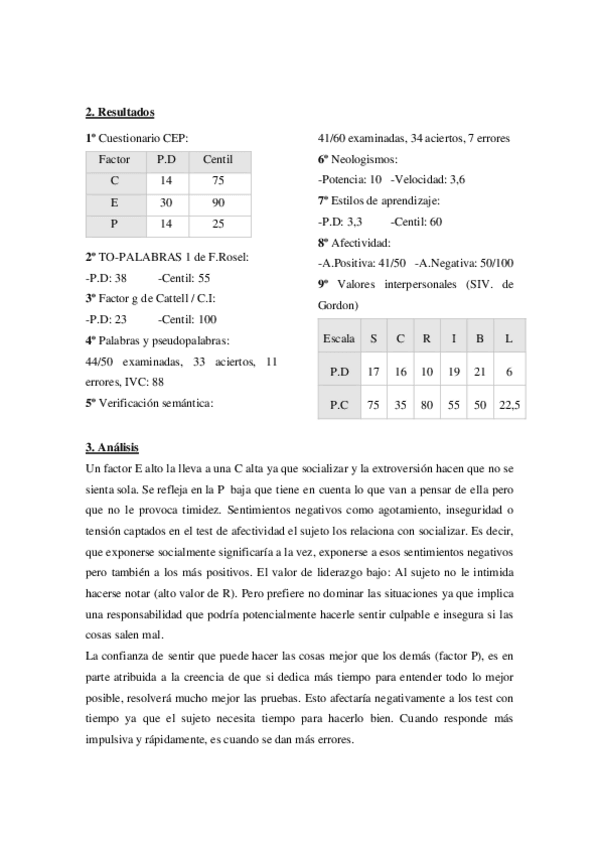 2. Resultados

1º Cuestionario CEP:

| Factor | P.D | Centil |
|---|---|---|
| C | 14 | 75 |
| E | 30 | 90 |
| P | 14 | 25 |

2º TO-PALABRAS 1 de F.Rosel:
-P.D: 38 -Centil: 55

3º Factor g de Cattell / C.I:
-P.D: 23 -Centil: 100

4º Palabras y pseudopalabras:
44/50 examinadas, 33 aciertos, 11 errores, IVC: 88

5º Verificación semántica:
41/60 examinadas, 34 aciertos, 7 errores

6º Neologismos:
-Potencia: 10 -Velocidad: 3,6

7º Estilos de aprendizaje:
-P.D: 3,3 -Centil: 60

8º Afectividad:
-A.Positiva: 41/50 -A.Negativa: 50/100

9º Valores interpersonales (SIV. de Gordon)

| Escala | S | C | R | I | B | L |
|---|---|---|---|---|---|---|
| P.D | 17 | 16 | 10 | 19 | 21 | 6 |
| P.C | 75 | 35 | 80 | 55 | 50 | 22,5 |

3. Análisis

Un factor E alto la lleva a una C alta ya que socializar y la extroversión hacen que no se sienta sola. Se refleja en la P baja que tiene en cuenta lo que van a pensar de ella pero que no le provoca timidez. Sentimientos negativos como agotamiento, inseguridad o tensión captados en el test de afectividad el sujeto los relaciona con socializar. Es decir, que exponerse socialmente significaría a la vez, exponerse a esos sentimientos negativos pero también a los más positivos. El valor de liderazgo bajo: Al sujeto no le intimida hacerse notar (alto valor de R). Pero prefiere no dominar las situaciones ya que implica una responsabilidad que podría potencialmente hacerle sentir culpable e insegura si las cosas salen mal.

La confianza de sentir que puede hacer las cosas mejor que los demás (factor P), es en parte atribuida a la creencia de que si dedica más tiempo para entender todo lo mejor posible, resolverá mucho mejor las pruebas. Esto afectaría negativamente a los test con tiempo ya que el sujeto necesita tiempo para hacerlo bien. Cuando responde más impulsiva y rápidamente, es cuando se dan más errores.